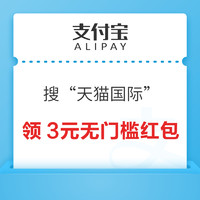 支付宝
ALIPAY

搜“天猫国际”

领 3元无门槛红包